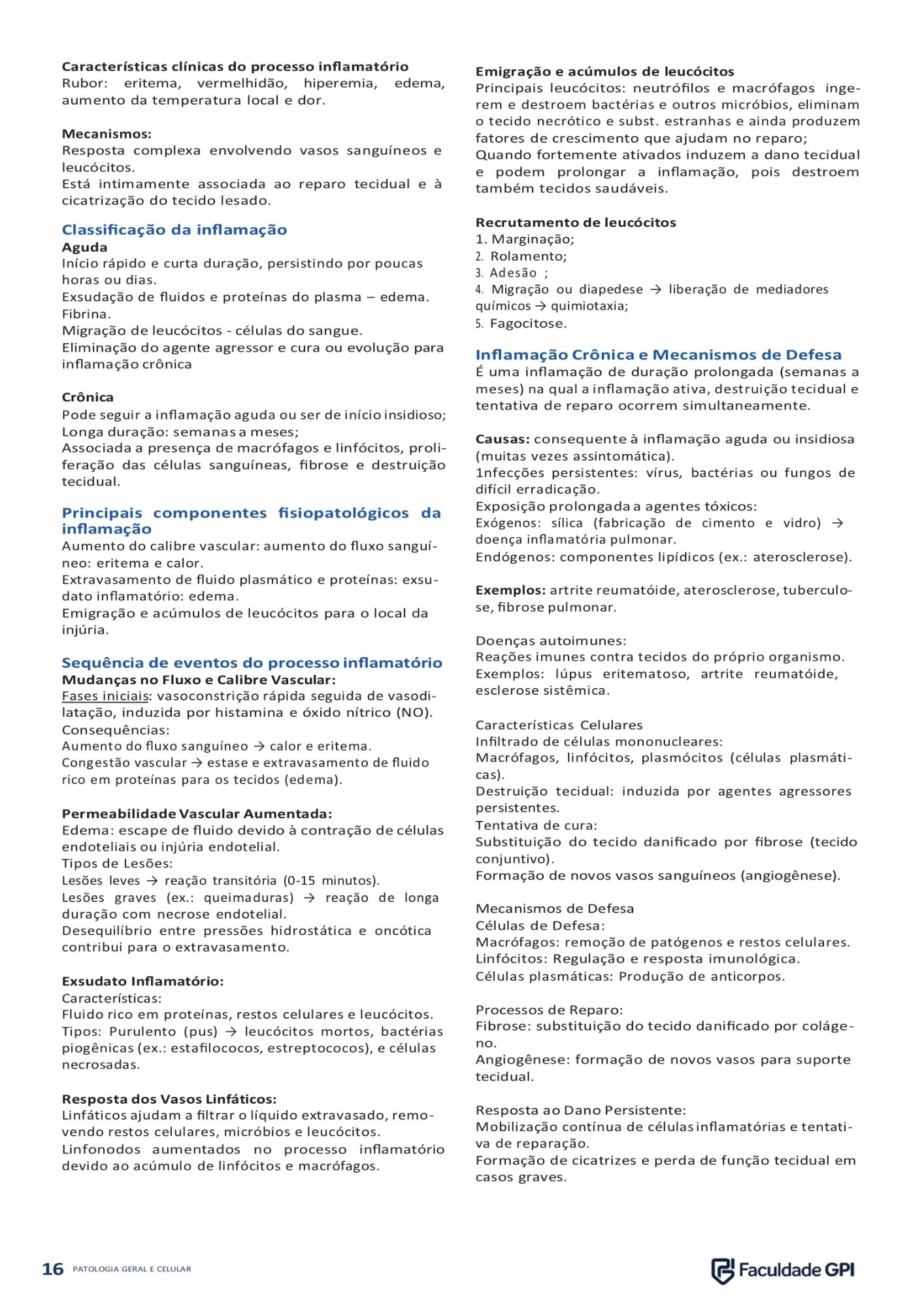 Características clínicas do processo inflamatório
Rubor: eritema, vermelhidão, hiperemia, edema, aumento da temperatura local e dor.

Mecanismos:
Resposta complexa envolvendo vasos sanguíneos e leucócitos.
Está intimamente associada ao reparo tecidual e à cicatrização do tecido lesado.

Classificação da inflamação
Aguda
Início rápido e curta duração, persistindo por poucas horas ou dias.
Exsudação de fluidos e proteínas do plasma – edema.
Fibrina.
Migração de leucócitos - células do sangue.
Eliminação do agente agressor e cura ou evolução para inflamação crônica

Crônica
Pode seguir a inflamação aguda ou ser de início insidioso;
Longa duração: semanas a meses;
Associada a presença de macrófagos e linfócitos, proliferação das células sanguíneas, fibrose e destruição tecidual.

Principais componentes fisiopatológicos da inflamação
Aumento do calibre vascular: aumento do fluxo sanguíneo: eritema e calor.
Extravasamento de fluido plasmático e proteínas: exsudato inflamatório: edema.
Emigração e acúmulos de leucócitos para o local da injúria.

Sequência de eventos do processo inflamatório
Mudanças no Fluxo e Calibre Vascular:
Fases iniciais: vasoconstrição rápida seguida de vasodilatação, induzida por histamina e óxido nítrico (NO).
Consequências:
Aumento do fluxo sanguíneo → calor e eritema.
Congestão vascular → estase e extravasamento de fluido rico em proteínas para os tecidos (edema).

Permeabilidade Vascular Aumentada:
Edema: escape de fluido devido à contração de células endoteliais ou injúria endotelial.
Tipos de Lesões:
Lesões leves → reação transitória (0-15 minutos).
Lesões graves (ex.: queimaduras) → reação de longa duração com necrose endotelial.
Desequilíbrio entre pressões hidrostática e oncótica contribui para o extravasamento.

Exsudato Inflamatório:
Características:
Fluido rico em proteínas, restos celulares e leucócitos.
Tipos: Purulento (pus) → leucócitos mortos, bactérias piogênicas (ex.: estafilococos, estreptococos), e células necrosadas.

Resposta dos Vasos Linfáticos:
Linfáticos ajudam a filtrar o líquido extravasado, removendo restos celulares, micróbios e leucócitos.
Linfonodos aumentados no processo inflamatório devido ao acúmulo de linfócitos e macrófagos.

Emigração e acúmulos de leucócitos
Principais leucócitos: neutrófilos e macrófagos ingerem e destroem bactérias e outros micróbios, eliminam o tecido necrótico e subst. estranhas e ainda produzem fatores de crescimento que ajudam no reparo;
Quando fortemente ativados induzem a dano tecidual e podem prolongar a inflamação, pois destroem também tecidos saudáveis.

Recrutamento de leucócitos
1. Marginação;
2. Rolamento;
3. Adesão ;
4. Migração ou diapedese → liberação de mediadores químicos → quimiotaxia;
5. Fagocitose.

Inflamação Crônica e Mecanismos de Defesa
É uma inflamação de duração prolongada (semanas a meses) na qual a inflamação ativa, destruição tecidual e tentativa de reparo ocorrem simultaneamente.

Causas: consequente à inflamação aguda ou insidiosa (muitas vezes assintomática).
1nfecções persistentes: vírus, bactérias ou fungos de difícil erradicação.
Exposição prolongada a agentes tóxicos:
Exógenos: sílica (fabricação de cimento e vidro) → doença inflamatória pulmonar.
Endógenos: componentes lipídicos (ex.: aterosclerose).

Exemplos: artrite reumatóide, aterosclerose, tuberculose, fibrose pulmonar.

Doenças autoimunes:
Reações imunes contra tecidos do próprio organismo.
Exemplos: lúpus eritematoso, artrite reumatóide, esclerose sistêmica.

Características Celulares
Infiltrado de células mononucleares:
Macrófagos, linfócitos, plasmócitos (células plasmáticas).
Destruição tecidual: induzida por agentes agressores persistentes.
Tentativa de cura:
Substituição do tecido danificado por fibrose (tecido conjuntivo).
Formação de novos vasos sanguíneos (angiogênese).

Mecanismos de Defesa
Células de Defesa:
Macrófagos: remoção de patógenos e restos celulares.
Linfócitos: Regulação e resposta imunológica.
Células plasmáticas: Produção de anticorpos.

Processos de Reparo:
Fibrose: substituição do tecido danificado por colágeno.
Angiogênese: formação de novos vasos para suporte tecidual.

Resposta ao Dano Persistente:
Mobilização contínua de células inflamatórias e tentativa de reparação.
Formação de cicatrizes e perda de função tecidual em casos graves.

16 PATOLOGIA GERAL E CELULAR

Faculdade GPI